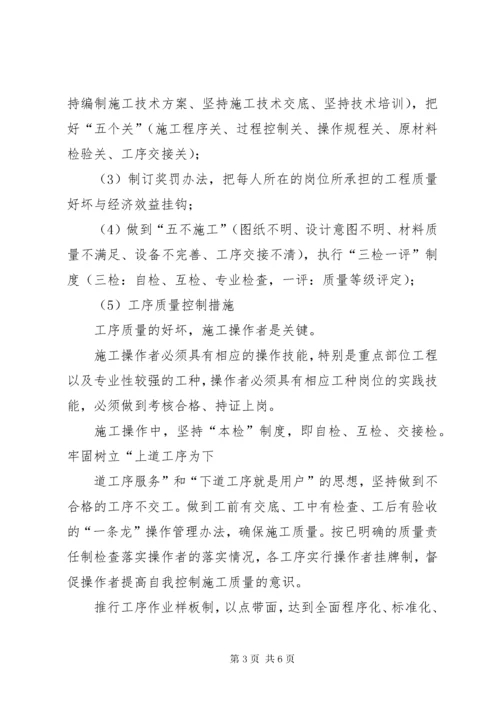 持编制施工技术方案、坚持施工技术交底、坚持技术培训），把好“五个关”（施工程序关、过程控制关、操作规程关、原材料检验关、工序交接关）；

（3）制订奖罚办法，把每人所在的岗位所承担的工程质量好坏与经济效益挂钩；

（4）做到“五不施工”（图纸不明、设计意图不明、材料质量不满足、设备不完善、工序交接不清），执行“三检一评”制度（三检：自检、互检、专业检查，一评：质量等级评定）；

（5）工序质量控制措施

工序质量的好坏，施工操作者是关键。

施工操作者必须具有相应的操作技能，特别是重点部位工程以及专业性较强的工种，操作者必须具有相应工种岗位的实践技能，必须做到考核合格、持证上岗。

施工操作中，坚持“本检”制度，即自检、互检、交接检。牢固树立“上道工序为下

道工序服务”和“下道工序就是用户”的思想，坚持做到不合格的工序不交工。做到工前有交底、工中有检查、工后有验收的“一条龙”操作管理办法，确保施工质量。按已明确的质量责任制检查落实操作者的落实情况，各工序实行操作者挂牌制，督促操作者提高自我控制施工质量的意识。

推行工序作业样板制，以点带面，达到全面程序化、标准化、

第 3 页 共 6 页